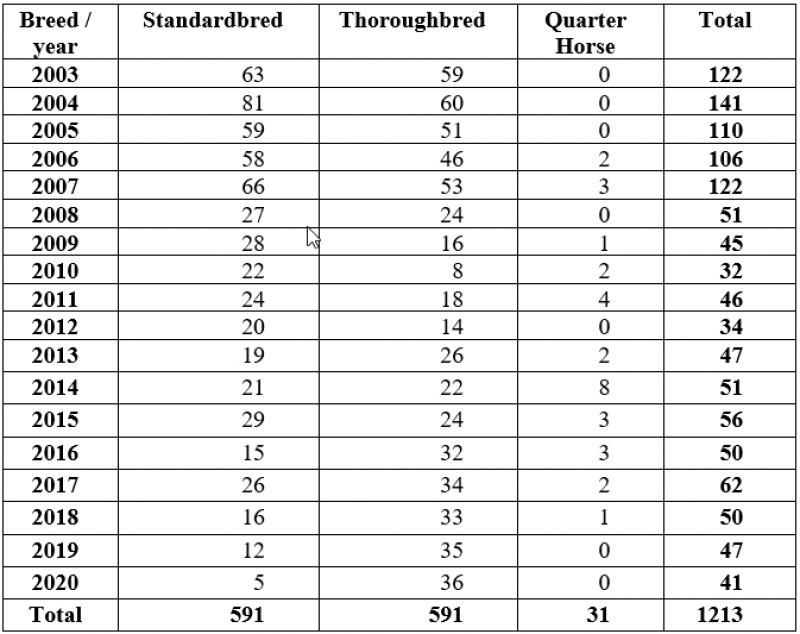 | Breed / year | Standardbred | Thoroughbred | Quarter Horse | Total |
|---|---|---|---|---|
| 2003 | 63 | 59 | 0 | 122 |
| 2004 | 81 | 60 | 0 | 141 |
| 2005 | 59 | 51 | 0 | 110 |
| 2006 | 58 | 46 | 2 | 106 |
| 2007 | 66 | 53 | 3 | 122 |
| 2008 | 27 | 24 | 0 | 51 |
| 2009 | 28 | 16 | 1 | 45 |
| 2010 | 22 | 8 | 2 | 32 |
| 2011 | 24 | 18 | 4 | 46 |
| 2012 | 20 | 14 | 0 | 34 |
| 2013 | 19 | 26 | 2 | 47 |
| 2014 | 21 | 22 | 8 | 51 |
| 2015 | 29 | 24 | 3 | 56 |
| 2016 | 15 | 32 | 3 | 50 |
| 2017 | 26 | 34 | 2 | 62 |
| 2018 | 16 | 33 | 1 | 50 |
| 2019 | 12 | 35 | 0 | 47 |
| 2020 | 5 | 36 | 0 | 41 |
| Total | 591 | 591 | 31 | 1213 |